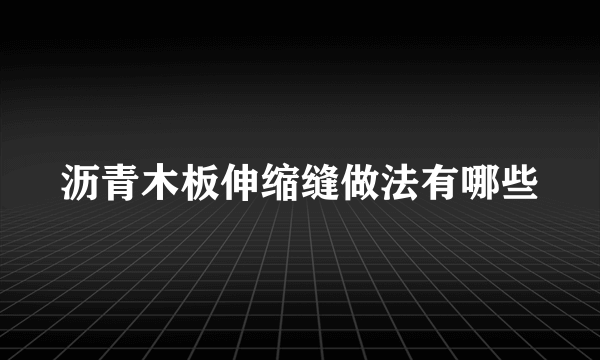 沥青木板伸缩缝做法有哪些